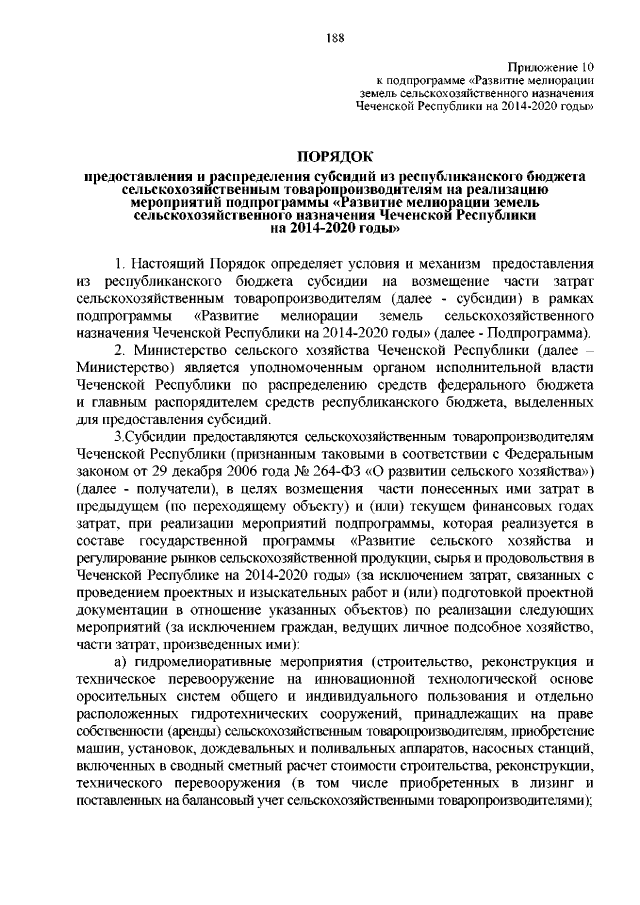 188

Приложение 10
к подпрограмме «Развитие мелиорации земель сельскохозяйственного назначения Чеченской Республики на 2014-2020 годы»

ПОРЯДОК
предоставления и распределения субсидий из республиканского бюджета сельскохозяйственным товаропроизводителям на реализацию мероприятий подпрограммы «Развитие мелиорации земель сельскохозяйственного назначения Чеченской Республики на 2014-2020 годы»

1. Настоящий Порядок определяет условия и механизм предоставления из республиканского бюджета субсидии на возмещение части затрат сельскохозяйственным товаропроизводителям (далее - субсидии) в рамках подпрограммы «Развитие мелиорации земель сельскохозяйственного назначения Чеченской Республики на 2014-2020 годы» (далее - Подпрограмма).

2. Министерство сельского хозяйства Чеченской Республики (далее – Министерство) является уполномоченным органом исполнительной власти Чеченской Республики по распределению средств федерального бюджета и главным распорядителем средств республиканского бюджета, выделенных для предоставления субсидий.

3.Субсидии предоставляются сельскохозяйственным товаропроизводителям Чеченской Республики (признанным таковыми в соответствии с Федеральным законом от 29 декабря 2006 года № 264-ФЗ «О развитии сельского хозяйства») (далее - получатели), в целях возмещения части понесенных ими затрат в предыдущем (по переходящему объекту) и (или) текущем финансовых годах затрат, при реализации мероприятий подпрограммы, которая реализуется в составе государственной программы «Развитие сельского хозяйства и регулирование рынков сельскохозяйственной продукции, сырья и продовольствия в Чеченской Республике на 2014-2020 годы» (за исключением затрат, связанных с проведением проектных и изыскательных работ и (или) подготовкой проектной документации в отношение указанных объектов) по реализации следующих мероприятий (за исключением граждан, ведущих личное подсобное хозяйство, части затрат, произведенных ими):

а) гидромелиоративные мероприятия (строительство, реконструкция и техническое перевооружение на инновационной технологической основе оросительных систем общего и индивидуального пользования и отдельно расположенных гидротехнических сооружений, принадлежащих на праве собственности (аренды) сельскохозяйственным товаропроизводителям, приобретение машин, установок, дождевальных и поливальных аппаратов, насосных станций, включенных в сводный сметный расчет стоимости строительства, реконструкции, технического перевооружения (в том числе приобретенных в лизинг и поставленных на балансовый учет сельскохозяйственными товаропроизводителями);